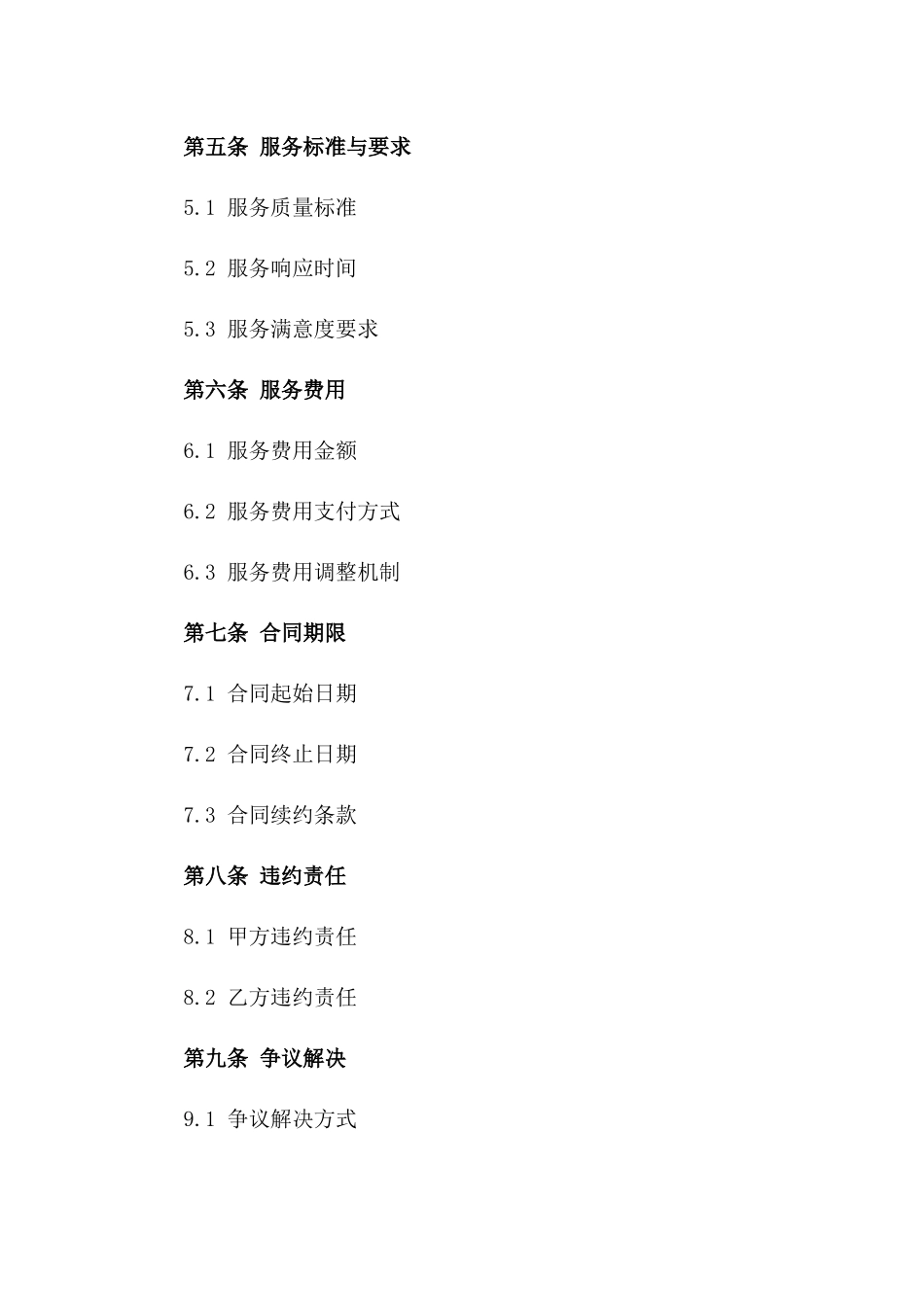 第五条 服务标准与要求

5.1 服务质量标准

5.2 服务响应时间

5.3 服务满意度要求

第六条 服务费用

6.1 服务费用金额

6.2 服务费用支付方式

6.3 服务费用调整机制

第七条 合同期限

7.1 合同起始日期

7.2 合同终止日期

7.3 合同续约条款

第八条 违约责任

8.1 甲方违约责任

8.2 乙方违约责任

第九条 争议解决

9.1 争议解决方式